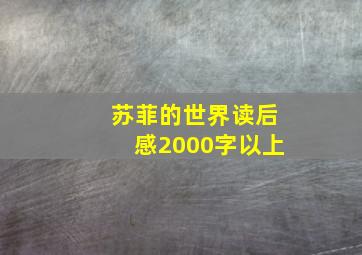 苏菲的世界读后感2000字以上